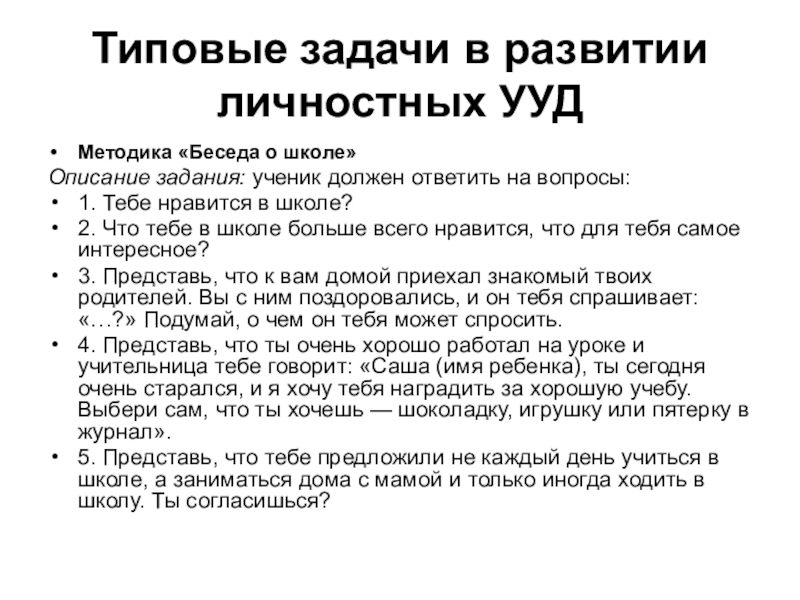 Типовые задачи в развитии личностных УУД

• Методика «Беседа о школе»

Описание задания: ученик должен ответить на вопросы:

• 1. Тебе нравится в школе?

• 2. Что тебе в школе больше всего нравится, что для тебя самое интересное?

• 3. Представь, что к вам домой приехал знакомый твоих родителей. Вы с ним поздоровались, и он тебя спрашивает: «…?» Подумай, о чем он тебя может спросить.

• 4. Представь, что ты очень хорошо работал на уроке и учительница тебе говорит: «Саша (имя ребенка), ты сегодня очень старался, и я хочу тебя наградить за хорошую учебу. Выбери сам, что ты хочешь — шоколадку, игрушку или пятерку в журнал».

• 5. Представь, что тебе предложили не каждый день учиться в школе, а заниматься дома с мамой и только иногда ходить в школу. Ты согласишься?